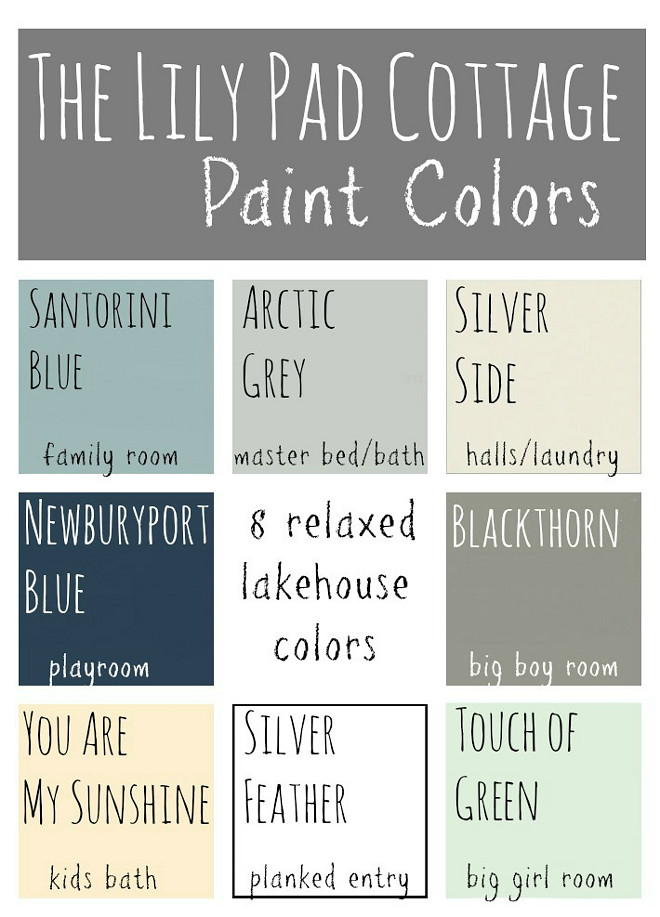 THE LILY PAD COTTAGE
Paint Colors

SANTORINI BLUE
family room

ARCTIC GREY
master bed/bath

SILVER SIDE
halls/laundry

NEWBURYPORT BLUE
playroom

8 relaxed lakehouse colors

BLACKTHORN
big boy room

YOU ARE MY SUNSHINE
kids bath

SILVER FEATHER
planked entry

TOUCH OF GREEN
big girl room